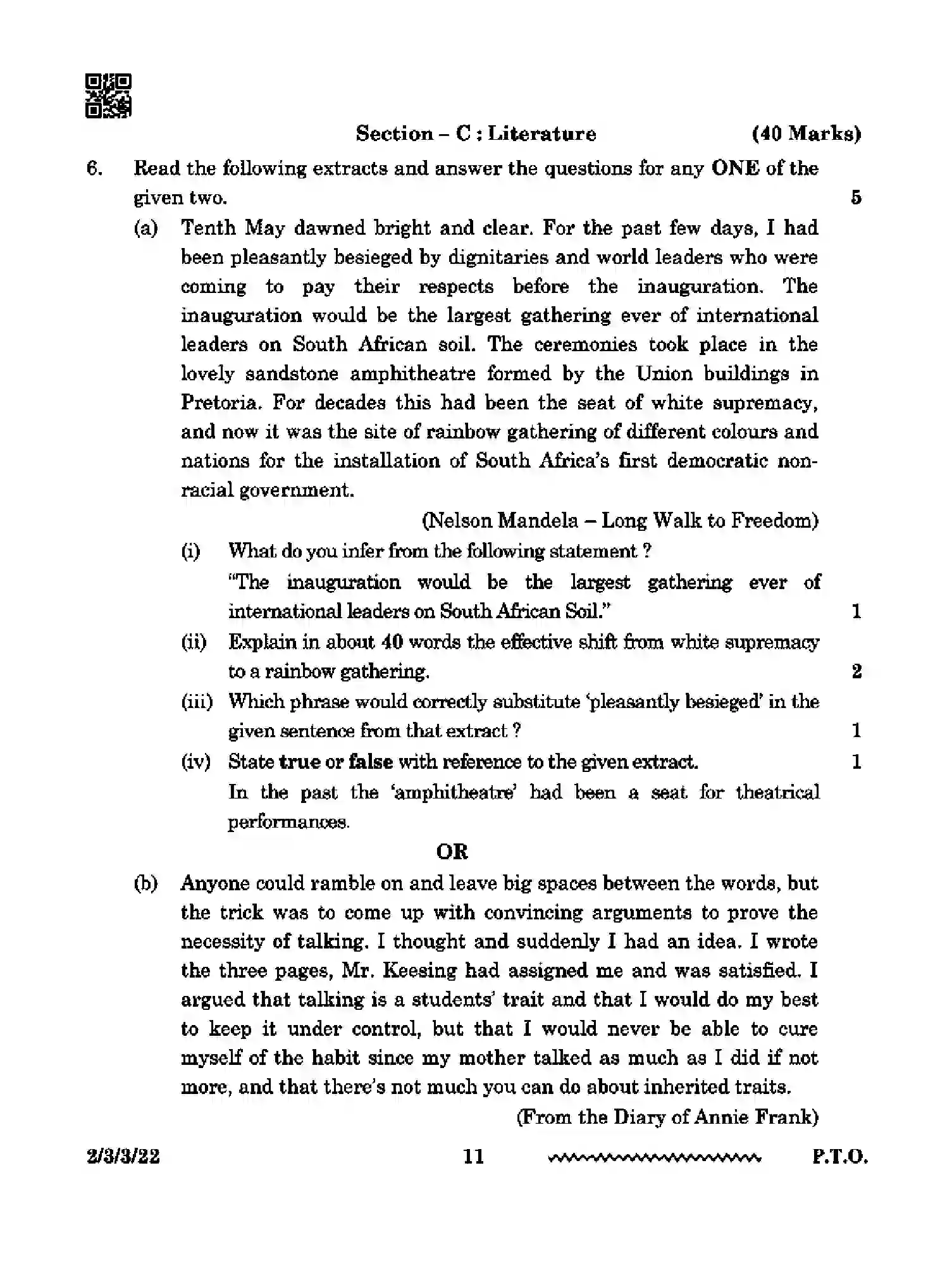 Section – C : Literature (40 Marks)

6. Read the following extracts and answer the questions for any ONE of the given two. 5

(a) Tenth May dawned bright and clear. For the past few days, I had been pleasantly besieged by dignitaries and world leaders who were coming to pay their respects before the inauguration. The inauguration would be the largest gathering ever of international leaders on South African soil. The ceremonies took place in the lovely sandstone amphitheatre formed by the Union buildings in Pretoria. For decades this had been the seat of white supremacy, and now it was the site of rainbow gathering of different colours and nations for the installation of South Africa's first democratic non-racial government.

(Nelson Mandela – Long Walk to Freedom)

(i) What do you infer from the following statement ?
"The inauguration would be the largest gathering ever of international leaders on South African Soil." 1

(ii) Explain in about 40 words the effective shift from white supremacy to a rainbow gathering. 2

(iii) Which phrase would correctly substitute 'pleasantly besieged' in the given sentence from that extract ? 1

(iv) State true or false with reference to the given extract. 1
In the past the 'amphitheatre' had been a seat for theatrical performances.

OR

(b) Anyone could ramble on and leave big spaces between the words, but the trick was to come up with convincing arguments to prove the necessity of talking. I thought and suddenly I had an idea. I wrote the three pages, Mr. Keesing had assigned me and was satisfied. I argued that talking is a students' trait and that I would do my best to keep it under control, but that I would never be able to cure myself of the habit since my mother talked as much as I did if not more, and that there's not much you can do about inherited traits.

(From the Diary of Annie Frank)

2/3/3/22 11 P.T.O.